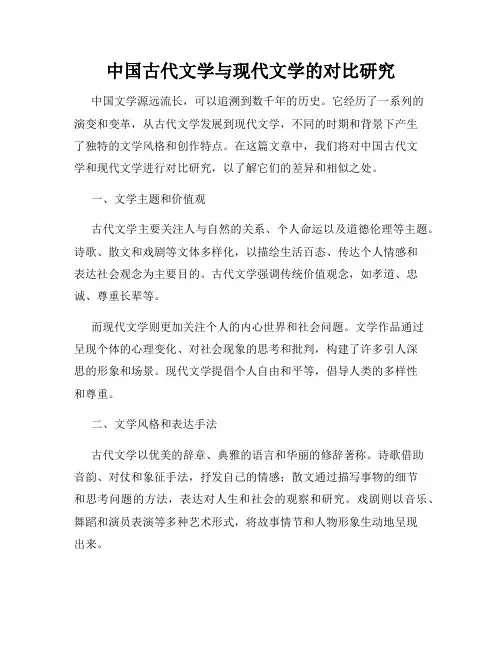 中国古代文学与现代文学的对比研究

中国文学源远流长，可以追溯到数千年的历史。它经历了一系列的演变和变革，从古代文学发展到现代文学，不同的时期和背景下产生了独特的文学风格和创作特点。在这篇文章中，我们将对中国古代文学和现代文学进行对比研究，以了解它们的差异和相似之处。

一、文学主题和价值观

古代文学主要关注人与自然的关系、个人命运以及道德伦理等主题。诗歌、散文和戏剧等文体多样化，以描绘生活百态、传达个人情感和表达社会观念为主要目的。古代文学强调传统价值观念，如孝道、忠诚、尊重长辈等。

而现代文学则更加关注个人的内心世界和社会问题。文学作品通过呈现个体的心理变化、对社会现象的思考和批判，构建了许多引人深思的形象和场景。现代文学提倡个人自由和平等，倡导人类的多样性和尊重。

二、文学风格和表达手法

古代文学以优美的辞章、典雅的语言和华丽的修辞著称。诗歌借助音韵、对仗和象征手法，抒发自己的情感；散文通过描写事物的细节和思考问题的方法，表达对人生和社会的观察和研究。戏剧则以音乐、舞蹈和演员表演等多种艺术形式，将故事情节和人物形象生动地呈现出来。